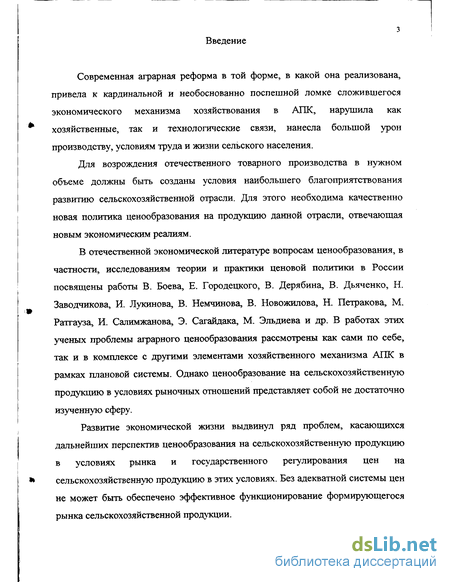 3

Введение

Современная аграрная реформа в той форме, в какой она реализована, привела к кардинальной и необоснованно поспешной ломке сложившегося экономического механизма хозяйствования в АПК, нарушила как хозяйственные, так и технологические связи, нанесла большой урон производству, условиям труда и жизни сельского населения.

Для возрождения отечественного товарного производства в нужном объеме должны быть созданы условия наибольшего благоприятствования развитию сельскохозяйственной отрасли. Для этого необходима качественно новая политика ценообразования на продукцию данной отрасли, отвечающая новым экономическим реалиям.

В отечественной экономической литературе вопросам ценообразования, в частности, исследованиям теории и практики ценовой политики в России посвящены работы В. Боева, Е. Городецкого, В. Дерябина, В. Дьяченко, Н. Заводчикова, И. Лукинова, В. Немчинова, В. Новожилова, Н. Петракова, М. Раттауза, И. Салимжанова, Э. Сагайдака, М. Эльдиева и др. В работах этих ученых проблемы аграрного ценообразования рассмотрены как сами по себе, так и в комплексе с другими элементами хозяйственного механизма АПК в рамках плановой системы. Однако ценообразование на сельскохозяйственную продукцию в условиях рыночных отношений представляет собой не достаточно изученную сферу.

Развитие экономической жизни выдвинул ряд проблем, касающихся дальнейших перспектив ценообразования на сельскохозяйственную продукцию в условиях рынка и государственного регулирования цен на сельскохозяйственную продукцию в этих условиях. Без адекватной системы цен не может быть обеспечено эффективное функционирование формирующегося рынка сельскохозяйственной продукции.

dsLib.net
библиотека диссертаций